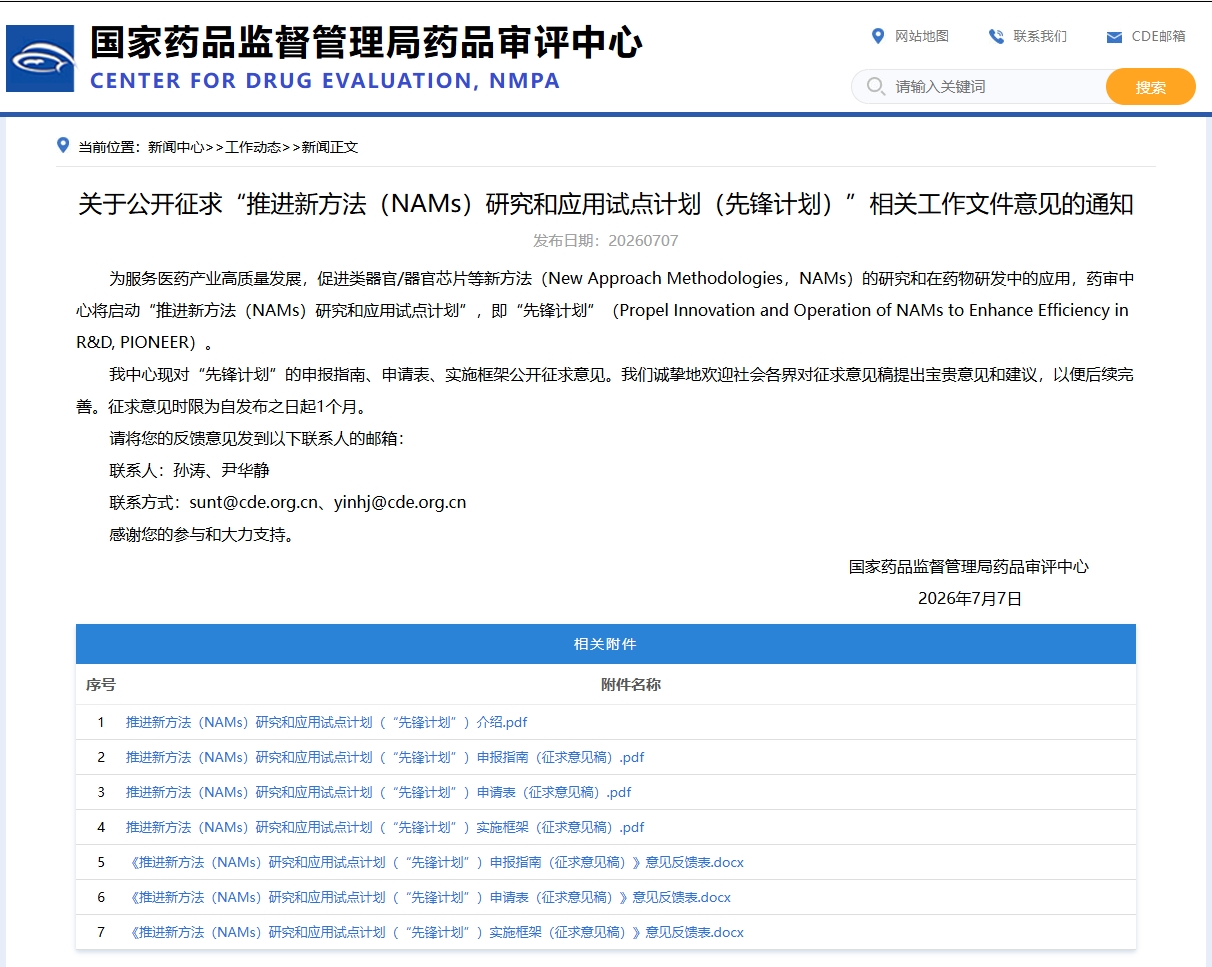 国家药品监督管理局药品审评中心
CENTER FOR DRUG EVALUATION, NMPA

网站地图 联系我们 CDE邮箱

请输入关键词 搜索

当前位置：新闻中心>>工作动态>>新闻正文

关于公开征求“推进新方法（NAMs）研究和应用试点计划（先锋计划）”相关工作文件意见的通知

发布日期：20260707

为服务医药产业高质量发展，促进类器官/器官芯片等新方法（New Approach Methodologies，NAMs）的研究和在药物研发中的应用，药审中心将启动“推进新方法（NAMs）研究和应用试点计划”，即“先锋计划”（Propel Innovation and Operation of NAMs to Enhance Efficiency in R&D, PIONEER）。

我中心现对“先锋计划”的申报指南、申请表、实施框架公开征求意见。我们诚挚地欢迎社会各界对征求意见稿提出宝贵意见和建议，以便后续完善。征求意见时限为自发布之日起1个月。

请将您的反馈意见发到以下联系人的邮箱：

联系人：孙涛、尹华静

联系方式：sunt@cde.org.cn、yinhj@cde.org.cn

感谢您的参与和大力支持。

国家药品监督管理局药品审评中心

2026年7月7日

相关附件

| 序号 | 附件名称 |
|---|---|
| 1 | 推进新方法（NAMs）研究和应用试点计划（“先锋计划”）介绍.pdf |
| 2 | 推进新方法（NAMs）研究和应用试点计划（“先锋计划”）申报指南（征求意见稿）.pdf |
| 3 | 推进新方法（NAMs）研究和应用试点计划（“先锋计划”）申请表（征求意见稿）.pdf |
| 4 | 推进新方法（NAMs）研究和应用试点计划（“先锋计划”）实施框架（征求意见稿）.pdf |
| 5 | 《推进新方法（NAMs）研究和应用试点计划（“先锋计划”）申报指南（征求意见稿）》意见反馈表.docx |
| 6 | 《推进新方法（NAMs）研究和应用试点计划（“先锋计划”）申请表（征求意见稿）》意见反馈表.docx |
| 7 | 《推进新方法（NAMs）研究和应用试点计划（“先锋计划”）实施框架（征求意见稿）》意见反馈表.docx |